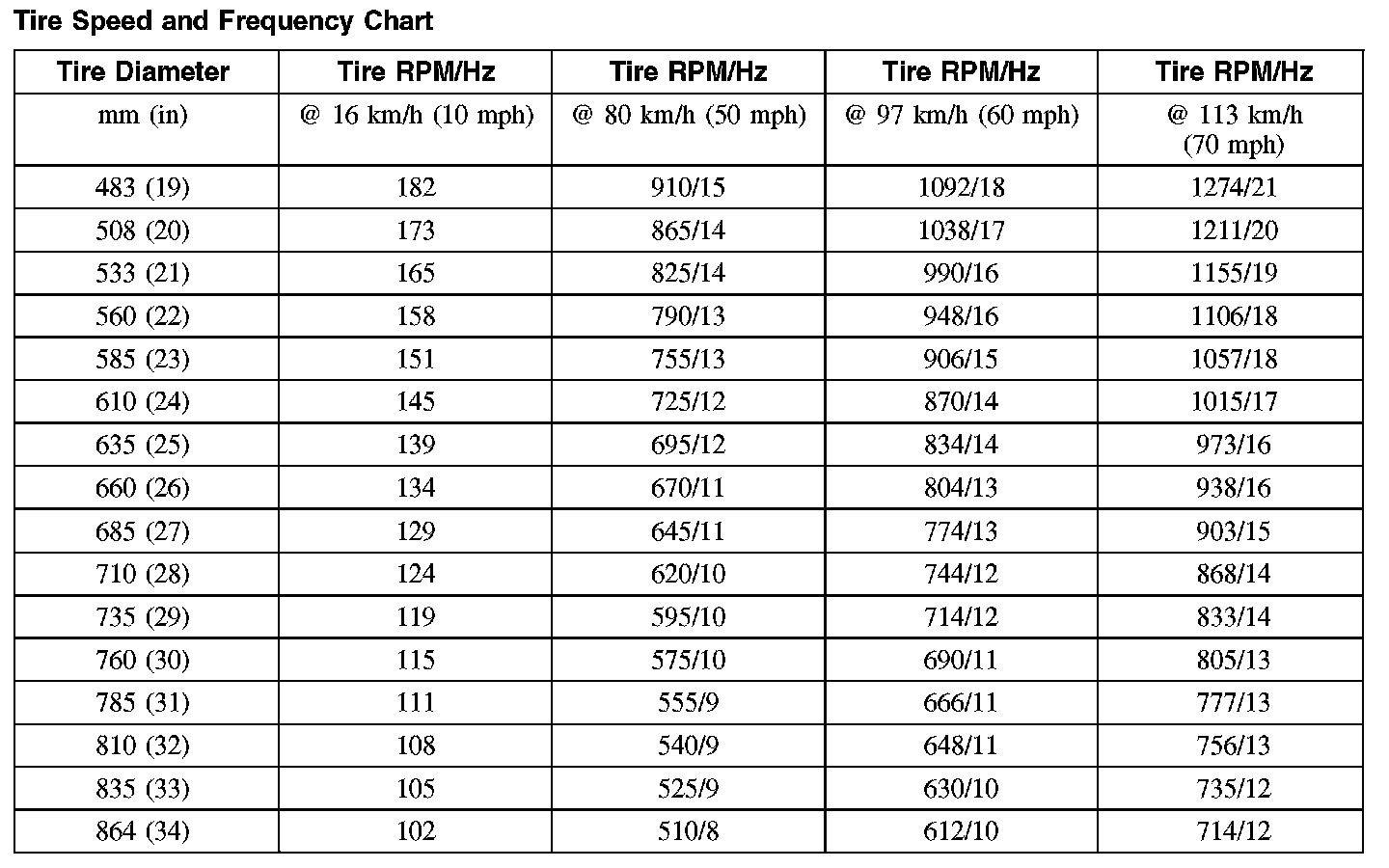 Tire Speed and Frequency Chart

| Tire Diameter | Tire RPM/Hz | Tire RPM/Hz | Tire RPM/Hz | Tire RPM/Hz |
|---|---|---|---|---|
| mm (in) | @ 16 km/h (10 mph) | @ 80 km/h (50 mph) | @ 97 km/h (60 mph) | @ 113 km/h (70 mph) |
| 483 (19) | 182 | 910/15 | 1092/18 | 1274/21 |
| 508 (20) | 173 | 865/14 | 1038/17 | 1211/20 |
| 533 (21) | 165 | 825/14 | 990/16 | 1155/19 |
| 560 (22) | 158 | 790/13 | 948/16 | 1106/18 |
| 585 (23) | 151 | 755/13 | 906/15 | 1057/18 |
| 610 (24) | 145 | 725/12 | 870/14 | 1015/17 |
| 635 (25) | 139 | 695/12 | 834/14 | 973/16 |
| 660 (26) | 134 | 670/11 | 804/13 | 938/16 |
| 685 (27) | 129 | 645/11 | 774/13 | 903/15 |
| 710 (28) | 124 | 620/10 | 744/12 | 868/14 |
| 735 (29) | 119 | 595/10 | 714/12 | 833/14 |
| 760 (30) | 115 | 575/10 | 690/11 | 805/13 |
| 785 (31) | 111 | 555/9 | 666/11 | 777/13 |
| 810 (32) | 108 | 540/9 | 648/11 | 756/13 |
| 835 (33) | 105 | 525/9 | 630/10 | 735/12 |
| 864 (34) | 102 | 510/8 | 612/10 | 714/12 |